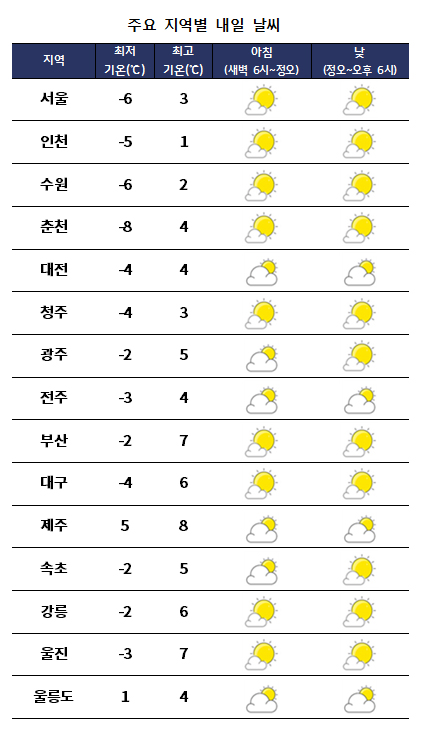 주요 지역별 내일 날씨

| 지역 | 최저 기온(℃) | 최고 기온(℃) | 아침 (새벽 6시~정오) | 낮 (정오~오후 6시) |
|---|---|---|---|---|
| 서울 | -6 | 3 | | |
| 인천 | -5 | 1 | | |
| 수원 | -6 | 2 | | |
| 춘천 | -8 | 4 | | |
| 대전 | -4 | 4 | | |
| 청주 | -4 | 3 | | |
| 광주 | -2 | 5 | | |
| 전주 | -3 | 4 | | |
| 부산 | -2 | 7 | | |
| 대구 | -4 | 6 | | |
| 제주 | 5 | 8 | | |
| 속초 | -2 | 5 | | |
| 강릉 | -2 | 6 | | |
| 울진 | -3 | 7 | | |
| 울릉도 | 1 | 4 | | |